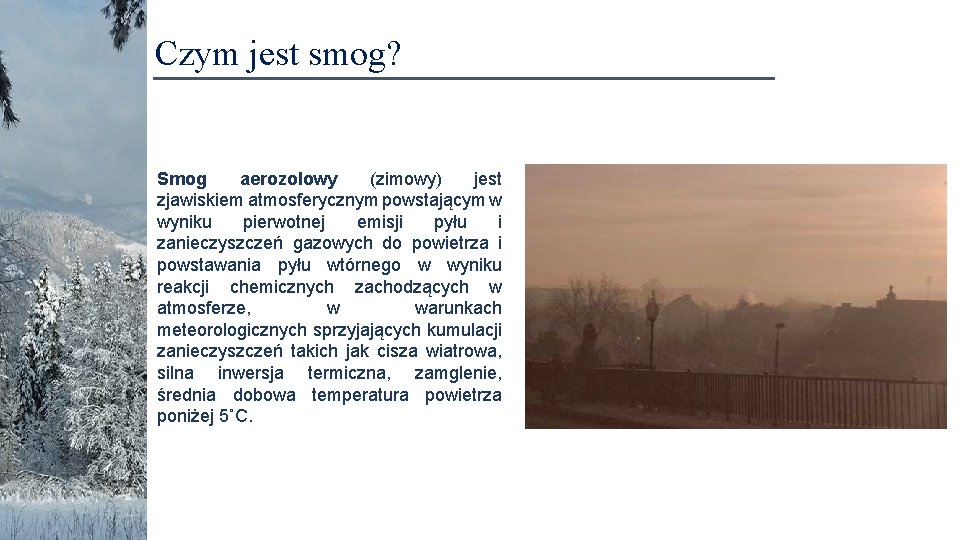 Czym jest smog?

Smog aerozolowy (zimowy) jest zjawiskiem atmosferycznym powstającym w wyniku pierwotnej emisji pyłu i zanieczyszczeń gazowych do powietrza i powstawania pyłu wtórnego w wyniku reakcji chemicznych zachodzących w atmosferze, w warunkach meteorologicznych sprzyjających kumulacji zanieczyszczeń takich jak cisza wiatrowa, silna inwersja termiczna, zamglenie, średnia dobowa temperatura powietrza poniżej 5˚C.